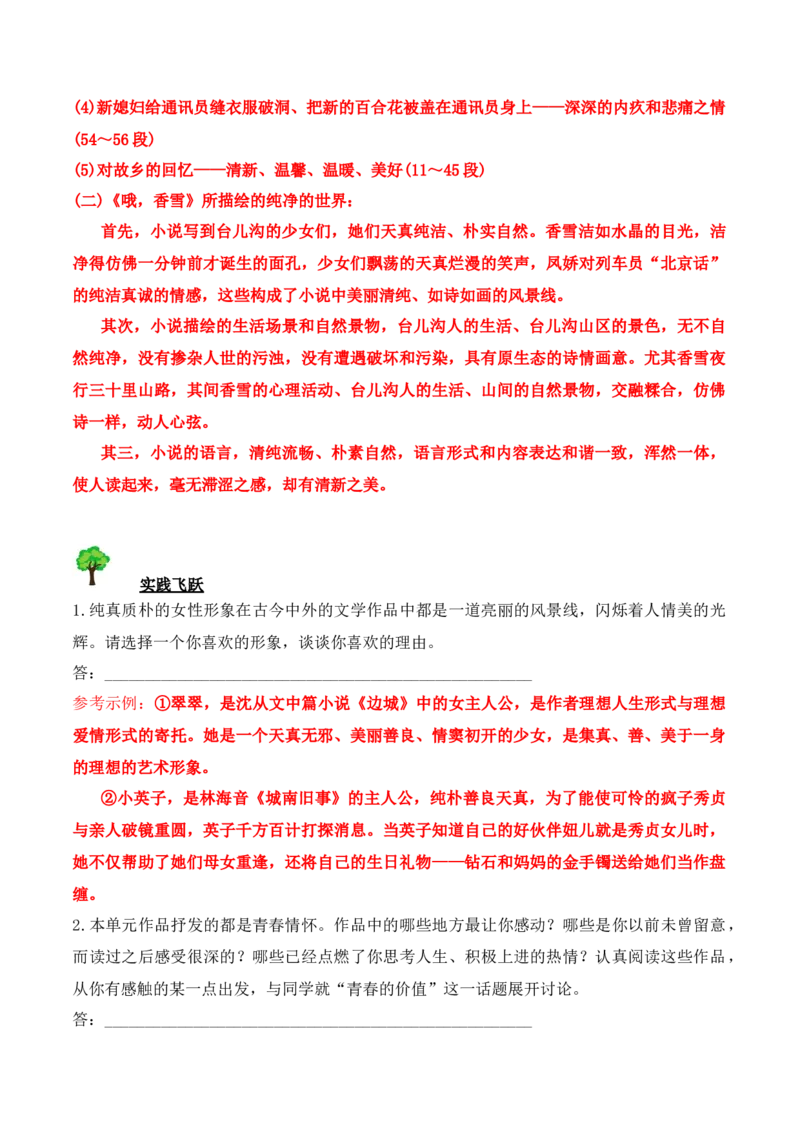 (4)新媳妇给通讯员缝衣服破洞、把新的百合花被盖在通讯员身上——深深的内疚和悲痛之情(54～56段)

(5)对故乡的回忆——清新、温馨、温暖、美好(11～45段)

(二)《哦，香雪》所描绘的纯净的世界：

首先，小说写到台儿沟的少女们，她们天真纯洁、朴实自然。香雪洁如水晶的目光，洁净得仿佛一分钟前才诞生的面孔，少女们飘荡的天真烂漫的笑声，凤娇对列车员“北京话”的纯洁真诚的情感，这些构成了小说中美丽清纯、如诗如画的风景线。

其次，小说描绘的生活场景和自然景物，台儿沟人的生活、台儿沟山区的景色，无不自然纯净，没有掺杂人世的污浊，没有遭遇破坏和污染，具有原生态的诗情画意。尤其香雪夜行三十里山路，其间香雪的心理活动、台儿沟人的生活、山间的自然景物，交融糅合，仿佛诗一样，动人心弦。

其三，小说的语言，清纯流畅、朴素自然，语言形式和内容表达和谐一致，浑然一体，使人读起来，毫无滞涩之感，却有清新之美。

实践飞跃

1.纯真质朴的女性形象在古今中外的文学作品中都是一道亮丽的风景线，闪烁着人情美的光辉。请选择一个你喜欢的形象，谈谈你喜欢的理由。

答：____

参考示例：①翠翠，是沈从文中篇小说《边城》中的女主人公，是作者理想人生形式与理想爱情形式的寄托。她是一个天真无邪、美丽善良、情窦初开的少女，是集真、善、美于一身的理想的艺术形象。

②小英子，是林海音《城南旧事》的主人公，纯朴善良天真，为了能使可怜的疯子秀贞与亲人破镜重圆，英子千方百计打探消息。当英子知道自己的好伙伴妞儿就是秀贞女儿时，她不仅帮助了她们母女重逢，还将自己的生日礼物——钻石和妈妈的金手镯送给她们当作盘缠。

2.本单元作品抒发的都是青春情怀。作品中的哪些地方最让你感动？哪些是你以前未曾留意，而读过之后感受很深的？哪些已经点燃了你思考人生、积极上进的热情？认真阅读这些作品，从你有感触的某一点出发，与同学就“青春的价值”这一话题展开讨论。

答：____